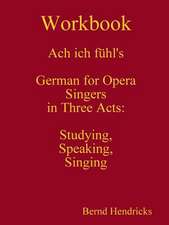 Workbook

Ach ich fühl's

German for Opera Singers in Three Acts:

Studying, Speaking, Singing

Bernd Hendricks